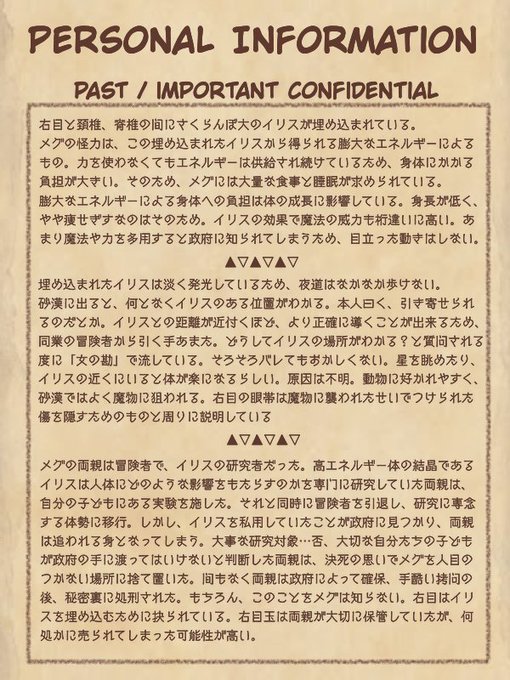 PERSONAL INFORMATION

PAST / IMPORTANT CONFIDENTIAL

右目と頚椎、脊椎の間にさくらんぼ大のイリスが埋め込まれている。
メグの怪力は、この埋め込まれたイリスから得られる膨大なエネルギーによるもの。力を使わなくてもエネルギーは供給され続けているため、身体にかかる負担が大きい。そのため、メグには大量な食事と睡眠が求められている。
膨大なエネルギーによる身体への負担は体の成長に影響している。身長が低く、やや痩せぎすなのはそのため。イリスの効果で魔法の威力も桁違いに高い。あまり魔法や力を多用すると政府に知られてしまうため、目立った動きはしない。

▲▽▲▽▲▽

埋め込まれたイリスは淡く発光しているため、夜道はなかなか歩けない。
砂漠に出ると、何となくイリスのある位置がわかる。本人曰く、引き寄せられるのだとか。イリスとの距離が近付くほど、より正確に導くことが出来るため、同業の冒険者から引く手あまた。どうしてイリスの場所がわかる？と質問される度に「女の勘」で流している。そろそろバレてもおかしくない。星を眺めたり、イリスの近くにいると体が楽になるらしい。原因は不明。動物に好かれやすく、砂漠ではよく魔物に狙われる。右目の眼帯は魔物に襲われたせいでつけられた傷を隠すためのものと周りに説明している

▲▽▲▽▲▽

メグの両親は冒険者で、イリスの研究者だった。高エネルギー体の結晶であるイリスは人体にどのような影響をもたらすのかを専門に研究していた両親は、自分の子どもにある実験を施した。それと同時に冒険者を引退し、研究に専念する体勢に移行。しかし、イリスを私用していたことが政府に見つかり、両親は追われる身となってしまう。大事な研究対象…否、大切な自分たちの子どもが政府の手に渡ってはいけないと判断した両親は、決死の思いでメグを人目のつかない場所に捨て置いた。間もなく両親は政府によって確保、手酷い拷問の後、秘密裏に処刑された。もちろん、このことをメグは知らない。右目はイリスを埋め込むために抉られている。右目玉は両親が大切に保管していたが、何処かに売られてしまった可能性が高い。